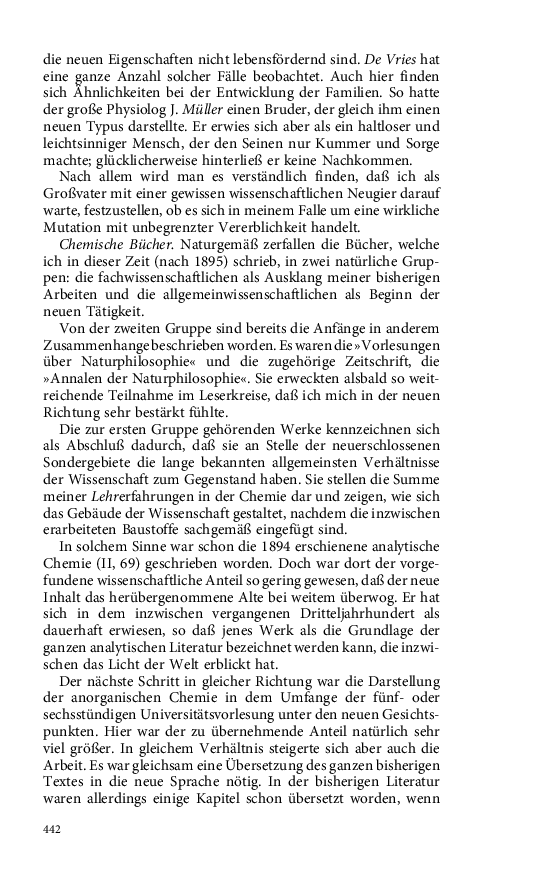 die neuen Eigenschaften nicht lebensfördernd sind. De Vries hat eine ganze Anzahl solcher Fälle beobachtet. Auch hier finden sich Ähnlichkeiten bei der Entwicklung der Familien. So hatte der große Physiolog J. Müller einen Bruder, der gleich ihm einen neuen Typus darstellte. Er erwies sich aber als ein haltloser und leichtsinniger Mensch, der den Seinen nur Kummer und Sorge machte; glücklicherweise hinterließ er keine Nachkommen.

Nach allem wird man es verständlich finden, daß ich als Großvater mit einer gewissen wissenschaftlichen Neugier darauf warte, festzustellen, ob es sich in meinem Falle um eine wirkliche Mutation mit unbegrenzter Vererblichkeit handelt.

Chemische Bücher. Naturgemäß zerfallen die Bücher, welche ich in dieser Zeit (nach 1895) schrieb, in zwei natürliche Gruppen: die fachwissenschaftlichen als Ausklang meiner bisherigen Arbeiten und die allgemeinwissenschaftlichen als Beginn der neuen Tätigkeit.

Von der zweiten Gruppe sind bereits die Anfänge in anderem Zusammenhange beschrieben worden. Es waren die »Vorlesungen über Naturphilosophie« und die zugehörige Zeitschrift, die »Annalen der Naturphilosophie«. Sie erweckten alsbald so weitreichende Teilnahme im Leserkreise, daß ich mich in der neuen Richtung sehr bestärkt fühlte.

Die zur ersten Gruppe gehörenden Werke kennzeichnen sich als Abschluß dadurch, daß sie an Stelle der neuerschlossenen Sondergebiete die lange bekannten allgemeinsten Verhältnisse der Wissenschaft zum Gegenstand haben. Sie stellen die Summe meiner Lehrerfahrungen in der Chemie dar und zeigen, wie sich das Gebäude der Wissenschaft gestaltet, nachdem die inzwischen erarbeiteten Baustoffe sachgemäß eingefügt sind.

In solchem Sinne war schon die 1894 erschienene analytische Chemie (II, 69) geschrieben worden. Doch war dort der vorgefundene wissenschaftliche Anteil so gering gewesen, daß der neue Inhalt das herübergenommene Alte bei weitem überwog. Er hat sich in dem inzwischen vergangenen Dritteljahrhundert als dauerhaft erwiesen, so daß jenes Werk als die Grundlage der ganzen analytischen Literatur bezeichnet werden kann, die inzwischen das Licht der Welt erblickt hat.

Der nächste Schritt in gleicher Richtung war die Darstellung der anorganischen Chemie in dem Umfange der fünf- oder sechsstündigen Universitätsvorlesung unter den neuen Gesichtspunkten. Hier war der zu übernehmende Anteil natürlich sehr viel größer. In gleichem Verhältnis steigerte sich aber auch die Arbeit. Es war gleichsam eine Übersetzung des ganzen bisherigen Textes in die neue Sprache nötig. In der bisherigen Literatur waren allerdings einige Kapitel schon übersetzt worden, wenn

442